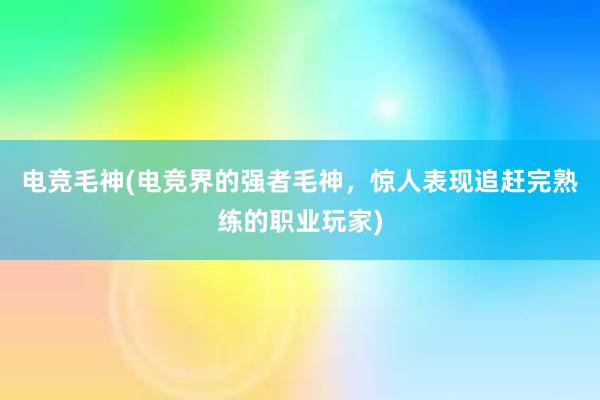 电竞毛神(电竞界的强者毛神，惊人表现追赶完熟练的职业玩家)